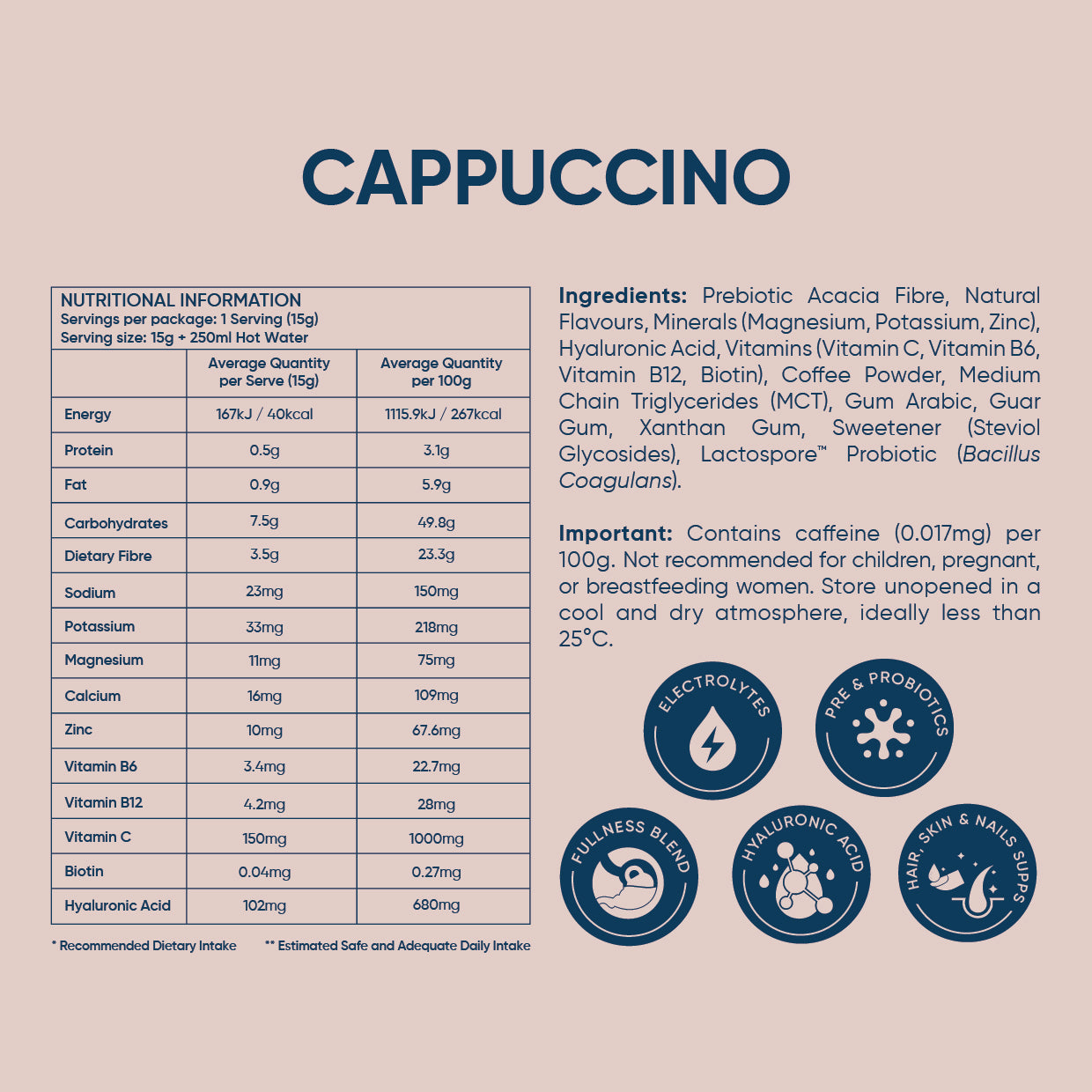 CAPPUCCINO

NUTRITIONAL INFORMATION
Servings per package: 1 Serving (15g)
Serving size: 15g + 250ml Hot Water

| | Average Quantity per Serve (15g) | Average Quantity per 100g |
|---|---|---|
| Energy | 167kJ / 40kcal | 1115.9kJ / 267kcal |
| Protein | 0.5g | 3.1g |
| Fat | 0.9g | 5.9g |
| Carbohydrates | 7.5g | 49.8g |
| Dietary Fibre | 3.5g | 23.3g |
| Sodium | 23mg | 150mg |
| Potassium | 33mg | 218mg |
| Magnesium | 11mg | 75mg |
| Calcium | 16mg | 109mg |
| Zinc | 10mg | 67.6mg |
| Vitamin B6 | 3.4mg | 22.7mg |
| Vitamin B12 | 4.2mg | 28mg |
| Vitamin C | 150mg | 1000mg |
| Biotin | 0.04mg | 0.27mg |
| Hyaluronic Acid | 102mg | 680mg |

* Recommended Dietary Intake ** Estimated Safe and Adequate Daily Intake

Ingredients: Prebiotic Acacia Fibre, Natural Flavours, Minerals (Magnesium, Potassium, Zinc), Hyaluronic Acid, Vitamins (Vitamin C, Vitamin B6, Vitamin B12, Biotin), Coffee Powder, Medium Chain Triglycerides (MCT), Gum Arabic, Guar Gum, Xanthan Gum, Sweetener (Steviol Glycosides), Lactospore™ Probiotic (Bacillus Coagulans).

Important: Contains caffeine (0.017mg) per 100g. Not recommended for children, pregnant, or breastfeeding women. Store unopened in a cool and dry atmosphere, ideally less than 25°C.

ELECTROLYTES
PRE & PROBIOTICS
FULLNESS BLEND
HYALURONIC ACID
HAIR, SKIN & NAILS SUPPS